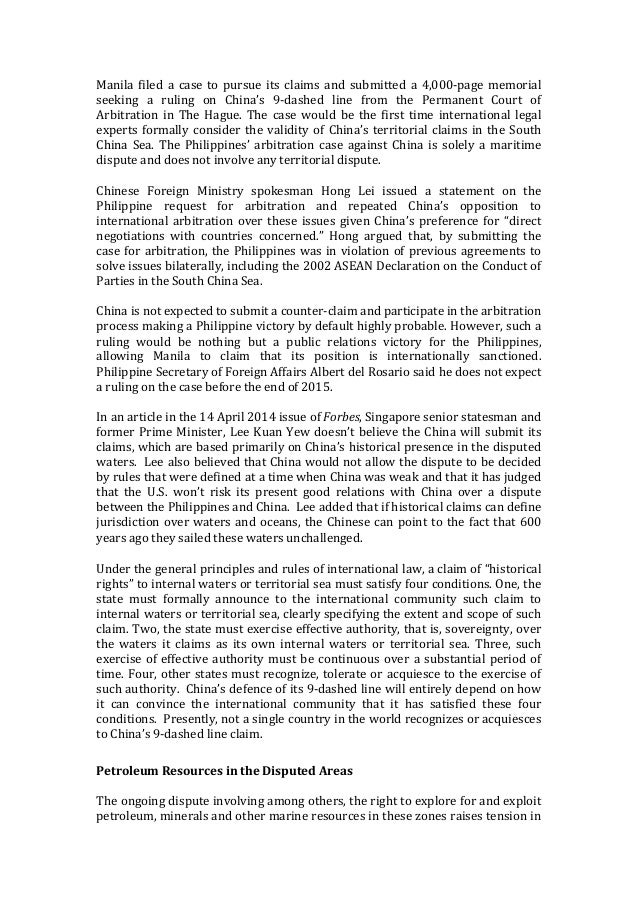 Manila filed a case to pursue its claims and submitted a 4,000-page memorial seeking a ruling on China's 9-dashed line from the Permanent Court of Arbitration in The Hague. The case would be the first time international legal experts formally consider the validity of China's territorial claims in the South China Sea. The Philippines' arbitration case against China is solely a maritime dispute and does not involve any territorial dispute.

Chinese Foreign Ministry spokesman Hong Lei issued a statement on the Philippine request for arbitration and repeated China's opposition to international arbitration over these issues given China's preference for "direct negotiations with countries concerned." Hong argued that, by submitting the case for arbitration, the Philippines was in violation of previous agreements to solve issues bilaterally, including the 2002 ASEAN Declaration on the Conduct of Parties in the South China Sea.

China is not expected to submit a counter-claim and participate in the arbitration process making a Philippine victory by default highly probable. However, such a ruling would be nothing but a public relations victory for the Philippines, allowing Manila to claim that its position is internationally sanctioned. Philippine Secretary of Foreign Affairs Albert del Rosario said he does not expect a ruling on the case before the end of 2015.

In an article in the 14 April 2014 issue of Forbes, Singapore senior statesman and former Prime Minister, Lee Kuan Yew doesn't believe the China will submit its claims, which are based primarily on China's historical presence in the disputed waters. Lee also believed that China would not allow the dispute to be decided by rules that were defined at a time when China was weak and that it has judged that the U.S. won't risk its present good relations with China over a dispute between the Philippines and China. Lee added that if historical claims can define jurisdiction over waters and oceans, the Chinese can point to the fact that 600 years ago they sailed these waters unchallenged.

Under the general principles and rules of international law, a claim of "historical rights" to internal waters or territorial sea must satisfy four conditions. One, the state must formally announce to the international community such claim to internal waters or territorial sea, clearly specifying the extent and scope of such claim. Two, the state must exercise effective authority, that is, sovereignty, over the waters it claims as its own internal waters or territorial sea. Three, such exercise of effective authority must be continuous over a substantial period of time. Four, other states must recognize, tolerate or acquiesce to the exercise of such authority. China's defence of its 9-dashed line will entirely depend on how it can convince the international community that it has satisfied these four conditions. Presently, not a single country in the world recognizes or acquiesces to China's 9-dashed line claim.

Petroleum Resources in the Disputed Areas

The ongoing dispute involving among others, the right to explore for and exploit petroleum, minerals and other marine resources in these zones raises tension in